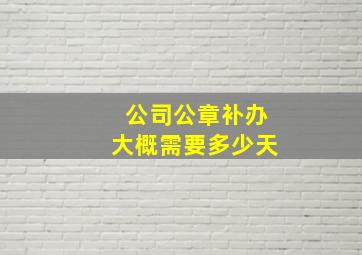 公司公章补办
大概需要多少天